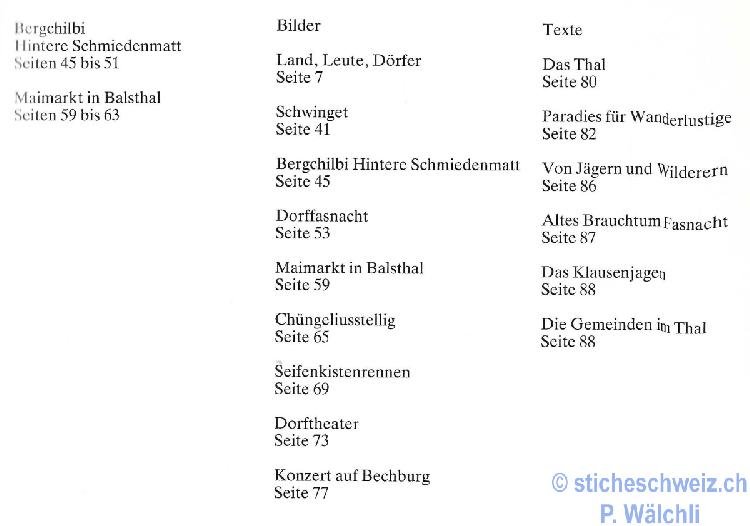 Bergchilbi
Hintere Schmiedenmatt
Seiten 45 bis 51

Maimarkt in Balsthal
Seiten 59 bis 63

Bilder

Land, Leute, Dörfer
Seite 7

Schwinget
Seite 41

Bergchilbi Hintere Schmiedenmatt
Seite 45

Dorffasnacht
Seite 53

Maimarkt in Balsthal
Seite 59

Chüngeliusstellig
Seite 65

Seifenkistenrennen
Seite 69

Dorftheater
Seite 73

Konzert auf Bechburg
Seite 77

Texte

Das Thal
Seite 80

Paradies für Wanderlustige
Seite 82

Von Jägern und Wilderern
Seite 86

Altes Brauchtum Fasnacht
Seite 87

Das Klausenjagen
Seite 88

Die Gemeinden im Thal
Seite 88

© sticheschweiz.ch
P. Wälchli